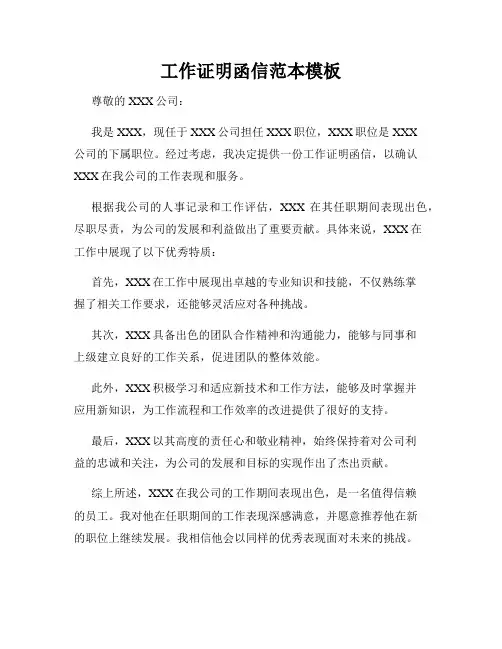 工作证明函信范本模板

尊敬的 XXX 公司：

我是 XXX，现任于 XXX 公司担任 XXX 职位，XXX 职位是 XXX 公司的下属职位。经过考虑，我决定提供一份工作证明函信，以确认 XXX 在我公司的工作表现和服务。

根据我公司的人事记录和工作评估，XXX 在其任职期间表现出色，尽职尽责，为公司的发展和利益做出了重要贡献。具体来说，XXX 在工作中展现了以下优秀特质：

首先，XXX 在工作中展现出卓越的专业知识和技能，不仅熟练掌握了相关工作要求，还能够灵活应对各种挑战。

其次，XXX 具备出色的团队合作精神和沟通能力，能够与同事和上级建立良好的工作关系，促进团队的整体效能。

此外，XXX 积极学习和适应新技术和工作方法，能够及时掌握并应用新知识，为工作流程和工作效率的改进提供了很好的支持。

最后，XXX 以其高度的责任心和敬业精神，始终保持着对公司利益的忠诚和关注，为公司的发展和目标的实现作出了杰出贡献。

综上所述，XXX 在我公司的工作期间表现出色，是一名值得信赖的员工。我对他在任职期间的工作表现深感满意，并愿意推荐他在新的职位上继续发展。我相信他会以同样的优秀表现面对未来的挑战。